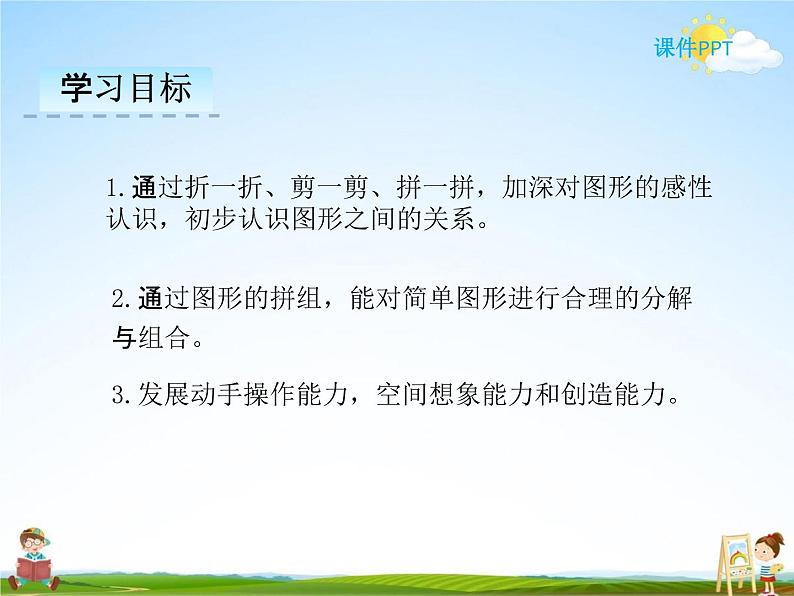 课件PPT

学习目标

1.通过折一折、剪一剪、拼一拼，加深对图形的感性认识，初步认识图形之间的关系。

2.通过图形的拼组，能对简单图形进行合理的分解与组合。

3.发展动手操作能力，空间想象能力和创造能力。